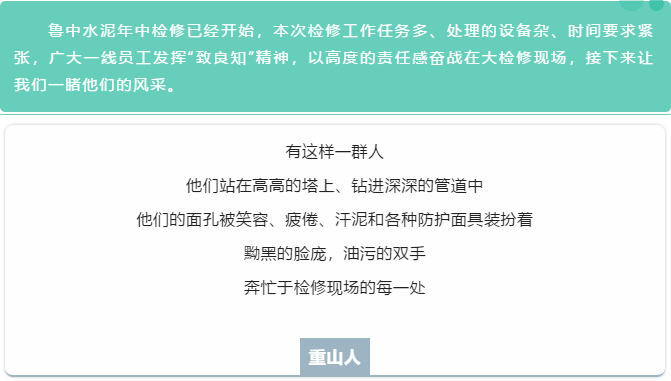 鲁中水泥年中检修已经开始，本次检修工作任务多、处理的设备杂、时间要求紧张，广大一线员工发挥“致良知”精神，以高度的责任感奋战在大检修现场，接下来让我们一睹他们的风采。

有这样一群人

他们站在高高的塔上、钻进深深的管道中

他们的面孔被笑容、疲倦、汗泥和各种防护面具装扮着

黝黑的脸庞，油污的双手

奔忙于检修现场的每一处

重山人